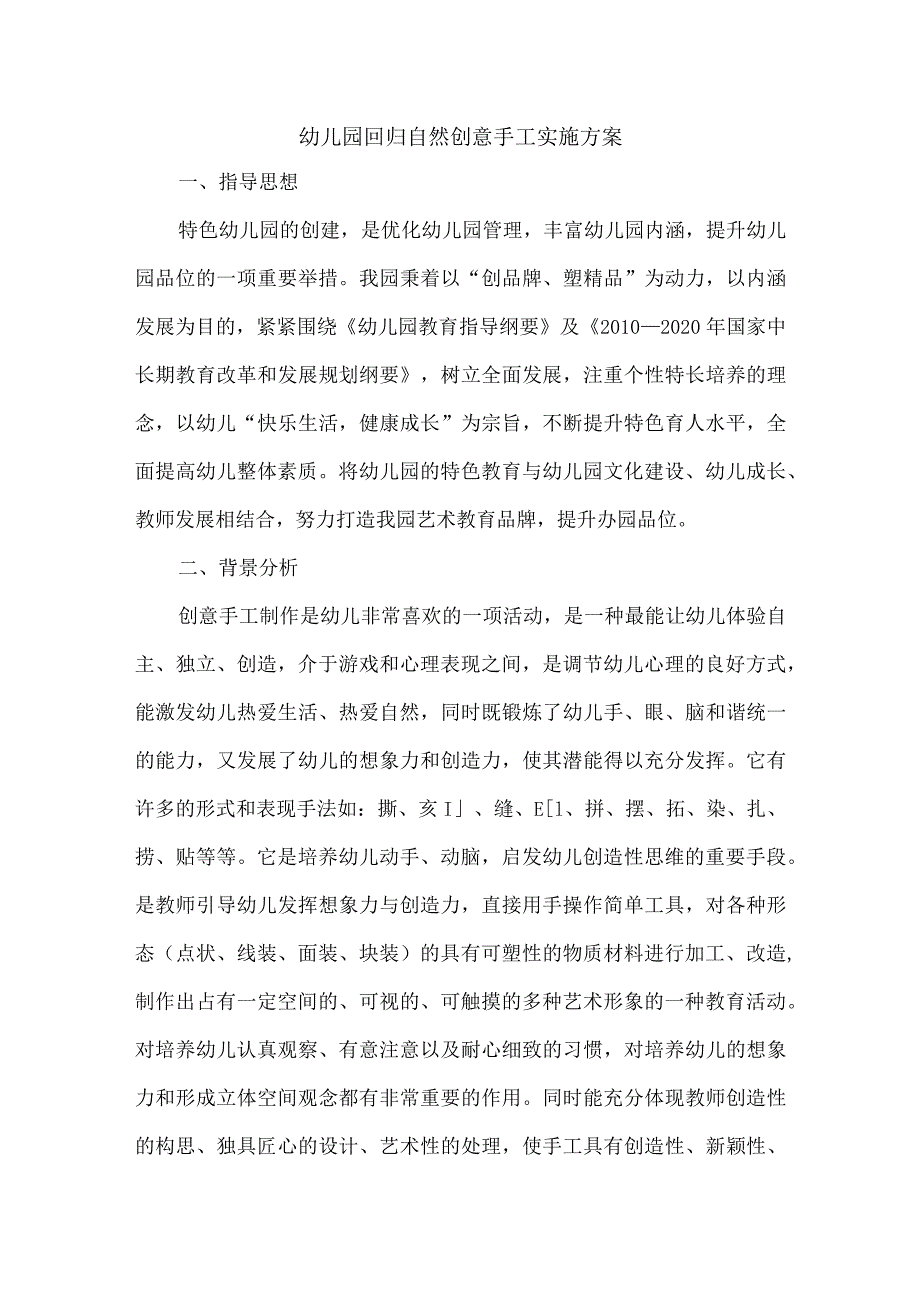 幼儿园回归自然创意手工实施方案

一、指导思想

特色幼儿园的创建，是优化幼儿园管理，丰富幼儿园内涵，提升幼儿园品位的一项重要举措。我园秉着以“创品牌、塑精品”为动力，以内涵发展为目的，紧紧围绕《幼儿园教育指导纲要》及《2010—2020年国家中长期教育改革和发展规划纲要》，树立全面发展，注重个性特长培养的理念，以幼儿“快乐生活，健康成长”为宗旨，不断提升特色育人水平，全面提高幼儿整体素质。将幼儿园的特色教育与幼儿园文化建设、幼儿成长、教师发展相结合，努力打造我园艺术教育品牌，提升办园品位。

二、背景分析

创意手工制作是幼儿非常喜欢的一项活动，是一种最能让幼儿体验自主、独立、创造，介于游戏和心理表现之间，是调节幼儿心理的良好方式，能激发幼儿热爱生活、热爱自然，同时既锻炼了幼儿手、眼、脑和谐统一的能力，又发展了幼儿的想象力和创造力，使其潜能得以充分发挥。它有许多的形式和表现手法如：撕、亥I」、缝、E[1、拼、摆、拓、染、扎、捞、贴等等。它是培养幼儿动手、动脑，启发幼儿创造性思维的重要手段。是教师引导幼儿发挥想象力与创造力，直接用手操作简单工具，对各种形态（点状、线装、面装、块装）的具有可塑性的物质材料进行加工、改造，制作出占有一定空间的、可视的、可触摸的多种艺术形象的一种教育活动。对培养幼儿认真观察、有意注意以及耐心细致的习惯，对培养幼儿的想象力和形成立体空间观念都有非常重要的作用。同时能充分体现教师创造性的构思、独具匠心的设计、艺术性的处理，使手工具有创造性、新颖性、